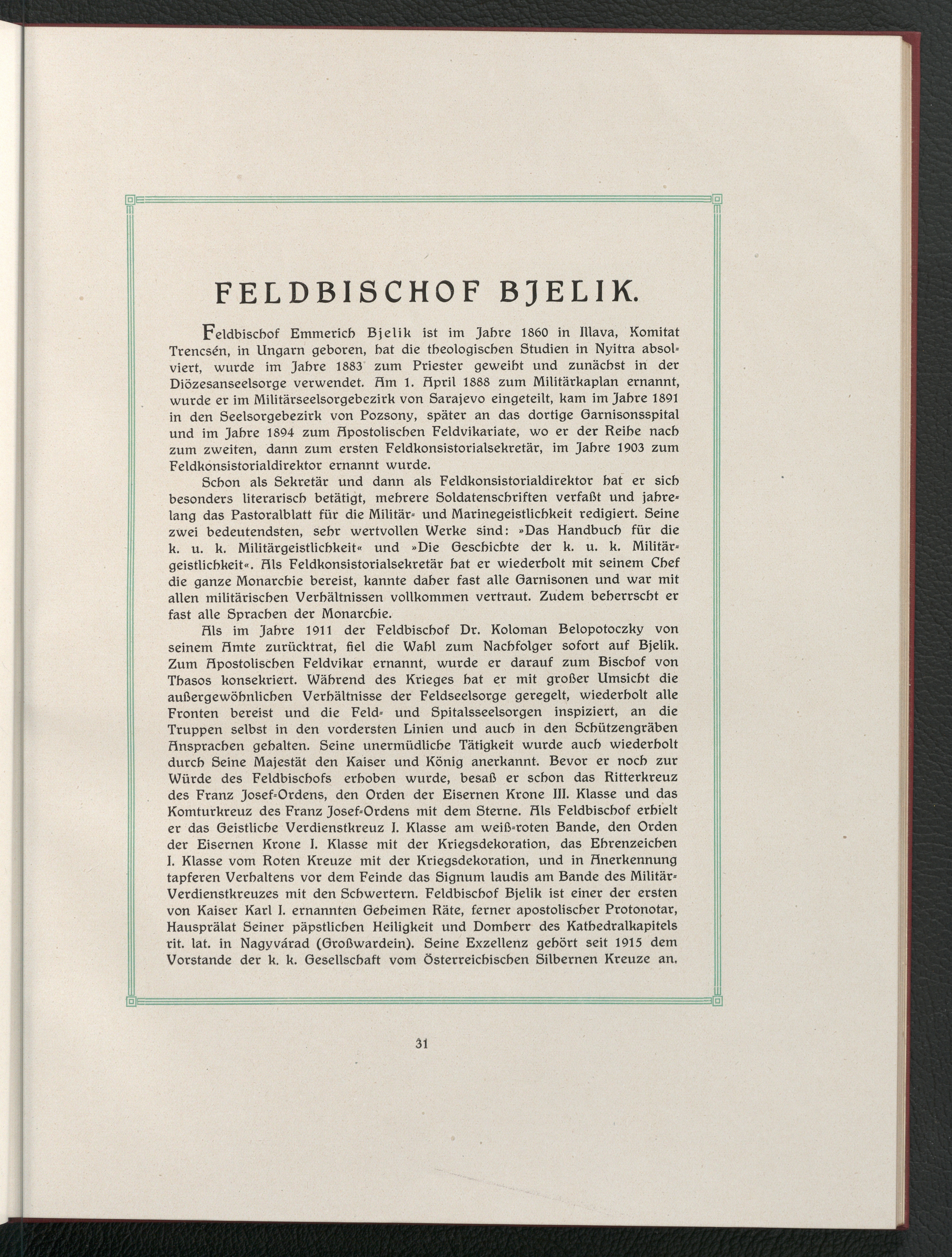 FELDBISCHOF BJELIK.

Feldbischof Emmerich Bjelik ist im Jahre 1860 in Illava, Komitat Trencsén, in Ungarn geboren, hat die theologischen Studien in Nyitra absolviert, wurde im Jahre 1883 zum Priester geweiht und zunächst in der Diözesanseelsorge verwendet. Am 1. April 1888 zum Militärkaplan ernannt, wurde er im Militärseelsorgebezirk von Sarajevo eingeteilt, kam im Jahre 1891 in den Seelsorgebezirk von Pozsony, später an das dortige Garnisonsspital und im Jahre 1894 zum Apostolischen Feldvikariate, wo er der Reihe nach zum zweiten, dann zum ersten Feldkonsistorialsekretär, im Jahre 1903 zum Feldkonsistorialdirektor ernannt wurde.

Schon als Sekretär und dann als Feldkonsistorialdirektor hat er sich besonders literarisch betätigt, mehrere Soldatenschriften verfaßt und jahrelang das Pastoralblatt für die Militär- und Marinegeistlichkeit redigiert. Seine zwei bedeutendsten, sehr wertvollen Werke sind: »Das Handbuch für die k. u. k. Militärgeistlichkeit« und »Die Geschichte der k. u. k. Militärgeistlichkeit«. Als Feldkonsistorialsekretär hat er wiederholt mit seinem Chef die ganze Monarchie bereist, kannte daher fast alle Garnisonen und war mit allen militärischen Verhältnissen vollkommen vertraut. Zudem beherrscht er fast alle Sprachen der Monarchie.

Als im Jahre 1911 der Feldbischof Dr. Koloman Belopotoczky von seinem Amte zurücktrat, fiel die Wahl zum Nachfolger sofort auf Bjelik. Zum Apostolischen Feldvikar ernannt, wurde er darauf zum Bischof von Thasos konsekriert. Während des Krieges hat er mit großer Umsicht die außergewöhnlichen Verhältnisse der Feldseelsorge geregelt, wiederholt alle Fronten bereist und die Feld- und Spitalsseelsorgen inspiziert, an die Truppen selbst in den vordersten Linien und auch in den Schützengräben Ansprachen gehalten. Seine unermüdliche Tätigkeit wurde auch wiederholt durch Seine Majestät den Kaiser und König anerkannt. Bevor er noch zur Würde des Feldbischofs erhoben wurde, besaß er schon das Ritterkreuz des Franz Josef-Ordens, den Orden der Eisernen Krone III. Klasse und das Komturkreuz des Franz Josef-Ordens mit dem Sterne. Als Feldbischof erhielt er das Geistliche Verdienstkreuz I. Klasse am weiß-roten Bande, den Orden der Eisernen Krone I. Klasse mit der Kriegsdekoration, das Ehrenzeichen I. Klasse vom Roten Kreuze mit der Kriegsdekoration, und in Anerkennung tapferen Verhaltens vor dem Feinde das Signum laudis am Bande des Militär-Verdienstkreuzes mit den Schwertern. Feldbischof Bjelik ist einer der ersten von Kaiser Karl I. ernannten Geheimen Räte, ferner apostolischer Protonotar, Hausprälat Seiner päpstlichen Heiligkeit und Domherr des Kathedralkapitels rit. lat. in Nagyvárad (Großwardein). Seine Exzellenz gehört seit 1915 dem Vorstande der k. k. Gesellschaft vom Österreichischen Silbernen Kreuze an.

31